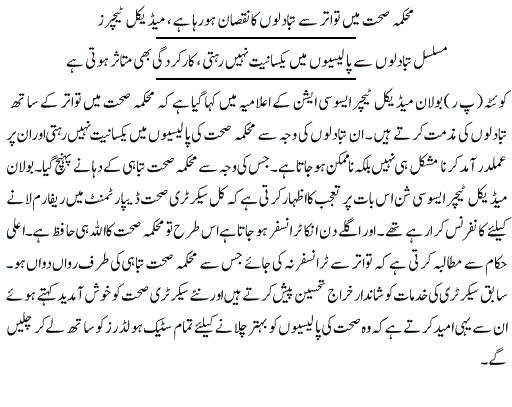 محکمہ صحت میں تواتر سے تبادلوں کا نقصان ہو رہا ہے، میڈیکل ٹیچرز

مسلسل تبادلوں سے پالیسیوں میں یکسانیت نہیں رہتی، کارکردگی بھی متاثر ہوتی ہے

کوئٹہ (پ ر) بولان میڈیکل ٹیچر ایسوسی ایشن کے اعلامیہ میں کہا گیا ہے کہ محکمہ صحت میں تواتر کے ساتھ تبادلوں کی مذمت کرتے ہیں۔ ان تبادلوں کی وجہ سے محکمہ صحت کی پالیسیوں میں یکسانیت نہیں رہتی اور ان پر عملدرآمد کرنا مشکل ہی نہیں بلکہ ناممکن ہو جاتا ہے۔ جس کی وجہ سے محکمہ صحت تباہی کے دہانے پہنچ گیا۔ بولان میڈیکل ٹیچر ایسوسی شن اس بات پر تعجب کا اظہار کرتی ہے کہ کل سیکرٹری صحت ڈیپارٹمنٹ میں ریفارم لانے کیلئے کانفرنس کرا رہے تھے۔ اور اگلے دن انکا ٹرانسفر ہو جاتا ہے اس طرح تو محکمہ صحت کا اللہ ہی حافظ ہے۔ اعلی حکام سے مطالبہ کرتی ہے کہ تواتر سے ٹرانسفر نہ کی جائے جس سے محکمہ صحت تباہی کی طرف رواں دواں ہو۔ سابق سیکرٹری کی خدمات کو شاندار خراج تحسین پیش کرتے ہیں اور نئے سیکرٹری صحت کو خوش آمدید کہتے ہوئے ان سے یہی امید کرتے ہے کہ وہ صحت کی پالیسیوں کو بہتر چلانے کیلئے تمام سٹیک ہولڈرز کو ساتھ لے کر چلیں گے۔